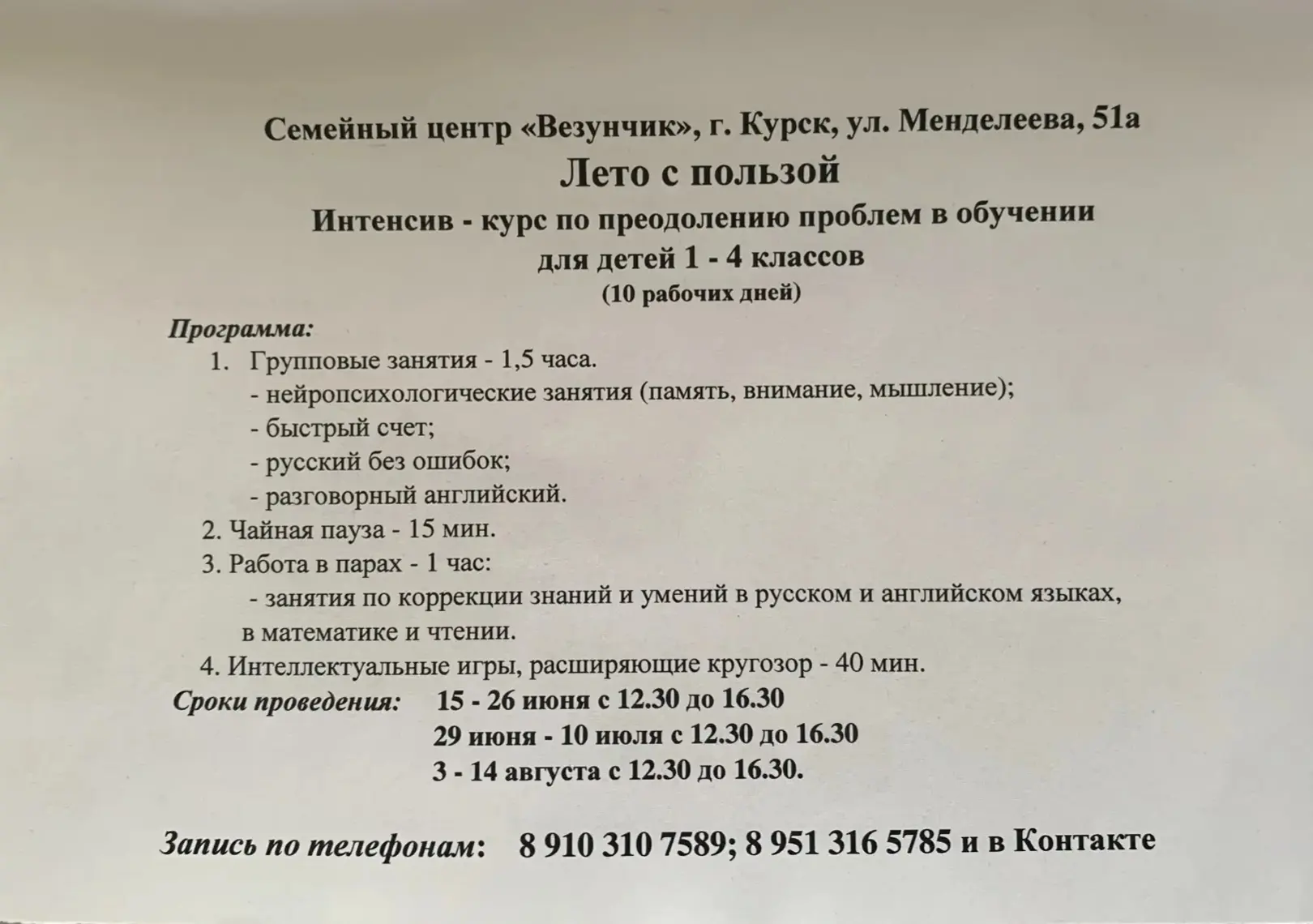 Семейный центр «Везунчик», г. Курск, ул. Менделеева, 51а

Лето с пользой

Интенсив - курс по преодолению проблем в обучении для детей 1 - 4 классов

(10 рабочих дней)

Программа:

1. Групповые занятия - 1,5 часа.
- нейропсихологические занятия (память, внимание, мышление);
- быстрый счет;
- русский без ошибок;
- разговорный английский.
2. Чайная пауза - 15 мин.
3. Работа в парах - 1 час:
- занятия по коррекции знаний и умений в русском и английском языках, в математике и чтении.
4. Интеллектуальные игры, расширяющие кругозор - 40 мин.

Сроки проведения: 15 - 26 июня с 12.30 до 16.30
29 июня - 10 июля с 12.30 до 16.30
3 - 14 августа с 12.30 до 16.30.

Запись по телефонам: 8 910 310 7589; 8 951 316 5785 и в Контакте